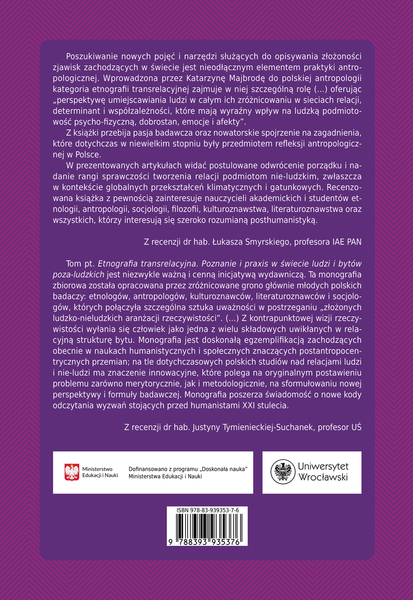 Poszukiwanie nowych pojęć i narzędzi służących do opisywania złożoności zjawisk zachodzących w świecie jest nieodłącznym elementem praktyki antropologicznej. Wprowadzona przez Katarzynę Majbrodę do polskiej antropologii kategoria etnografii transrelacyjnej zajmuje w niej szczególną rolę (...) oferując „perspektywę umiejscawiania ludzi w całym ich zróżnicowaniu w sieciach relacji, determinant i współzależności, które mają wyraźny wpływ na ludzką podmiotowość psycho-fizyczną, dobrostan, emocje i afekty".

Z książki przebija pasja badawcza oraz nowatorskie spojrzenie na zagadnienia, które dotychczas w niewielkim stopniu były przedmiotem refleksji antropologicznej w Polsce.

W prezentowanych artykułach widać postulowane odwrócenie porządku i nadanie rangi sprawczości tworzenia relacji podmiotom nie-ludzkim, zwłaszcza w kontekście globalnych przekształceń klimatycznych i gatunkowych. Recenzowana książka z pewnością zainteresuje nauczycieli akademickich i studentów etnologii, antropologii, socjologii, filozofii, kulturoznawstwa, literaturoznawstwa oraz wszystkich, którzy interesują się szeroko rozumianą posthumanistyką.

Z recenzji dr hab. Łukasza Smyrskiego, profesora IAE PAN

Tom pt. Etnografia transrelacyjna. Poznanie i praxis w świecie ludzi i bytów poza-ludzkich jest niezwykle ważną i cenną inicjatywą wydawniczą. Ta monografia zbiorowa została opracowana przez zróżnicowane grono głównie młodych polskich badaczy: etnologów, antropologów, kulturoznawców, literaturoznawców i socjologów, których połączyła szczególna sztuka uważności w postrzeganiu „złożonych ludzko-nieludzkich aranżacji rzeczywistości". (...) Z kontrapunktowej wizji rzeczywistości wyłania się człowiek jako jedna z wielu składowych uwikłanych w relacyjną strukturę bytu. Monografia jest doskonałą egzemplifikacją zachodzących obecnie w naukach humanistycznych i społecznych znaczących postantropocentrycznych przemian; na tle dotychczasowych polskich studiów nad relacjami ludzi i nie-ludzi ma znaczenie innowacyjne, które polega na oryginalnym postawieniu problemu zarówno merytorycznie, jak i metodologicznie, na sformułowaniu nowej perspektywy i formuły badawczej. Monografia poszerza świadomość o nowe kody odczytania wyzwań stojących przed humanistami XXI stulecia.

Z recenzji dr hab. Justyny Tymienieckiej-Suchanek, profesor UŚ

Ministerstwo
Edukacji i Nauki

Dofinansowano z programu „Doskonała nauka"
Ministerstwa Edukacji i Nauki

Uniwersytet
Wrocławski

ISBN 978-83-939353-7-6

9 788393 935376